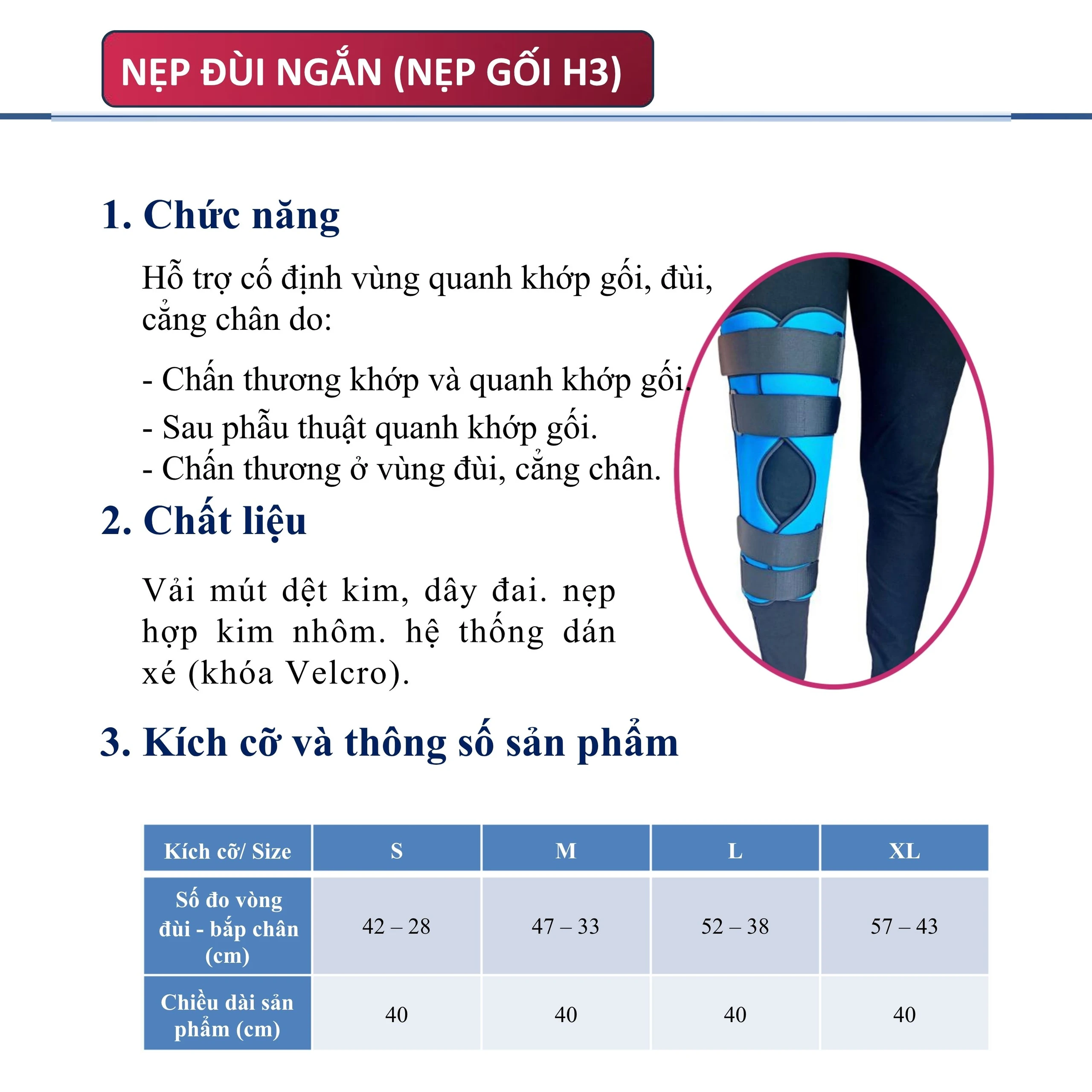 NẸP ĐÙI NGẮN (NẸP GỐI H3)

1. Chức năng

Hỗ trợ cố định vùng quanh khớp gối, đùi, cẳng chân do:

- Chấn thương khớp và quanh khớp gối.
- Sau phẫu thuật quanh khớp gối.
- Chấn thương ở vùng đùi, cẳng chân.

2. Chất liệu

Vải mút dệt kim, dây đai. nẹp hợp kim nhôm. hệ thống dán xé (khóa Velcro).

3. Kích cỡ và thông số sản phẩm

| Kích cỡ/ Size | S | M | L | XL |
|---|---|---|---|---|
| Số đo vòng đùi - bắp chân (cm) | 42 – 28 | 47 – 33 | 52 – 38 | 57 – 43 |
| Chiều dài sản phẩm (cm) | 40 | 40 | 40 | 40 |